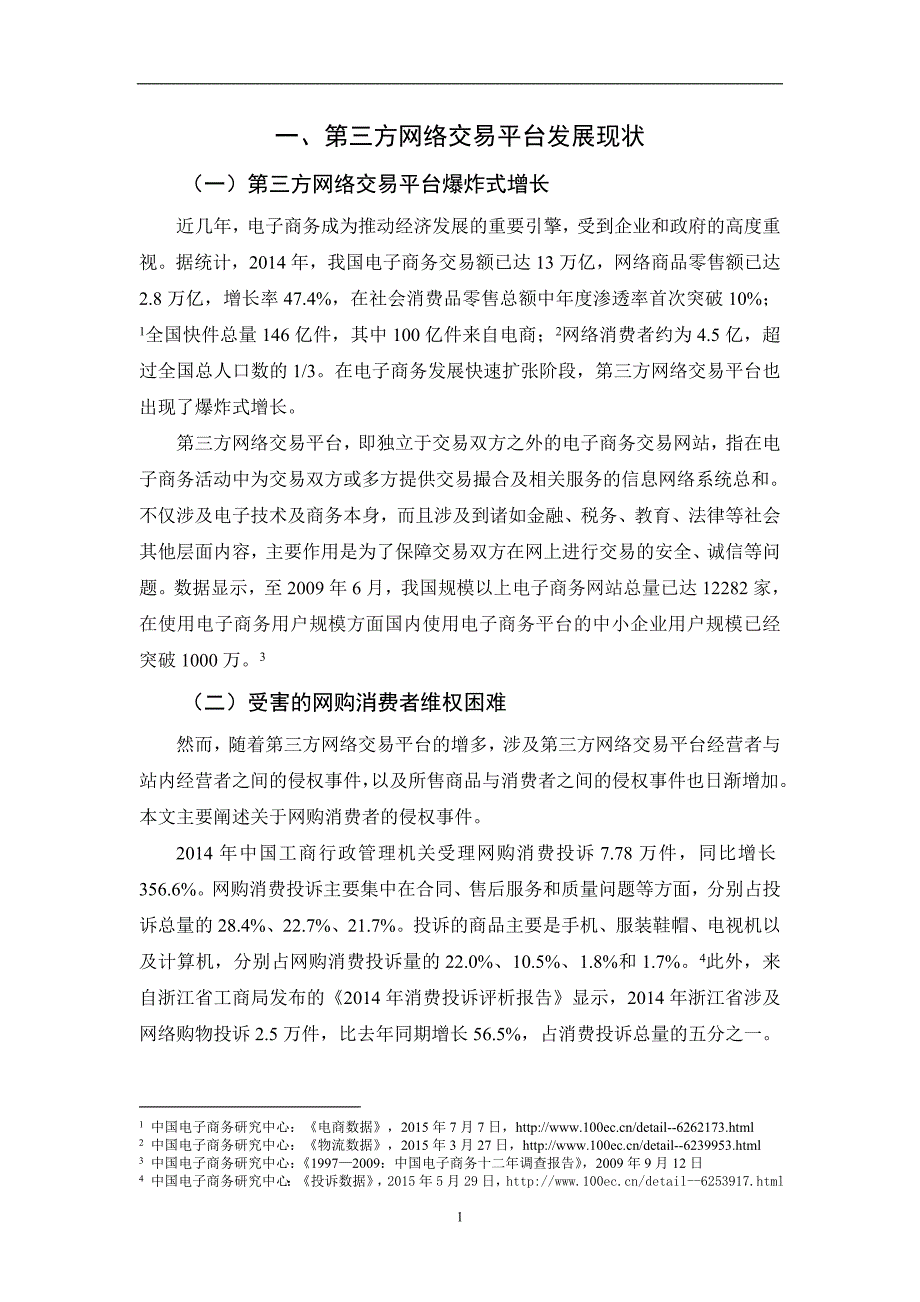 一、第三方网络交易平台发展现状

（一）第三方网络交易平台爆炸式增长

近几年，电子商务成为推动经济发展的重要引擎，受到企业和政府的高度重视。据统计，2014 年，我国电子商务交易额已达 13 万亿，网络商品零售额已达 2.8 万亿，增长率 47.4%，在社会消费品零售总额中年度渗透率首次突破 10%；$^1$全国快件总量 146 亿件，其中 100 亿件来自电商；$^2$网络消费者约为 4.5 亿，超过全国总人口数的 1/3。在电子商务发展快速扩张阶段，第三方网络交易平台也出现了爆炸式增长。

第三方网络交易平台，即独立于交易双方之外的电子商务交易网站，指在电子商务活动中为交易双方或多方提供交易撮合及相关服务的信息网络系统总和。不仅涉及电子技术及商务本身，而且涉及到诸如金融、税务、教育、法律等社会其他层面内容，主要作用是为了保障交易双方在网上进行交易的安全、诚信等问题。数据显示，至 2009 年 6 月，我国规模以上电子商务网站总量已达 12282 家，在使用电子商务用户规模方面国内使用电子商务平台的中小企业用户规模已经突破 1000 万。$^3$

（二）受害的网购消费者维权困难

然而，随着第三方网络交易平台的增多，涉及第三方网络交易平台经营者与站内经营者之间的侵权事件，以及所售商品与消费者之间的侵权事件也日渐增加。本文主要阐述关于网购消费者的侵权事件。

2014 年中国工商行政管理机关受理网购消费投诉 7.78 万件，同比增长 356.6%。网购消费投诉主要集中在合同、售后服务和质量问题等方面，分别占投诉总量的 28.4%、22.7%、21.7%。投诉的商品主要是手机、服装鞋帽、电视机以及计算机，分别占网购消费投诉量的 22.0%、10.5%、1.8%和 1.7%。$^4$此外，来自浙江省工商局发布的《2014 年消费投诉评析报告》显示，2014 年浙江省涉及网络购物投诉 2.5 万件，比去年同期增长 56.5%，占消费投诉总量的五分之一。

$^1$ 中国电子商务研究中心：《电商数据》，2015 年 7 月 7 日，http://www.100ec.cn/detail--6262173.html
$^2$ 中国电子商务研究中心：《物流数据》，2015 年 3 月 27 日，http://www.100ec.cn/detail--6239953.html
$^3$ 中国电子商务研究中心：《1997—2009：中国电子商务十二年调查报告》，2009 年 9 月 12 日
$^4$ 中国电子商务研究中心：《投诉数据》，2015 年 5 月 29 日，http://www.100ec.cn/detail--6253917.html

1